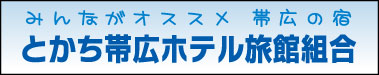 みんながオススメ　帯広の宿
とかち帯広ホテル旅館組合